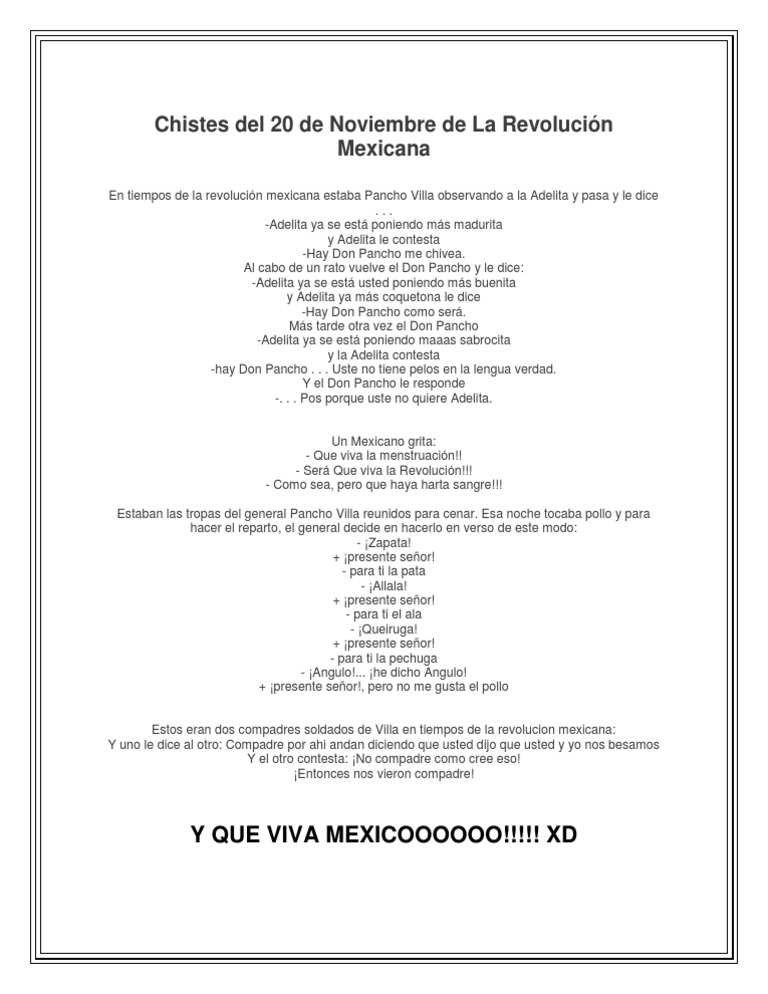 Chistes del 20 de Noviembre de La Revolución Mexicana

En tiempos de la revolución mexicana estaba Pancho Villa observando a la Adelita y pasa y le dice . . .
-Adelita ya se está poniendo más madurita
y Adelita le contesta
-Hay Don Pancho me chivea.
Al cabo de un rato vuelve el Don Pancho y le dice:
-Adelita ya se está usted poniendo más buenita
y Adelita ya más coquetona le dice
-Hay Don Pancho como será.
Más tarde otra vez el Don Pancho
-Adelita ya se está poniendo maaas sabrocita
y la Adelita contesta
-hay Don Pancho . . . Uste no tiene pelos en la lengua verdad.
Y el Don Pancho le responde
-. . . Pos porque uste no quiere Adelita.

Un Mexicano grita:
- Que viva la menstruación!!
- Será Que viva la Revolución!!!
- Como sea, pero que haya harta sangre!!!

Estaban las tropas del general Pancho Villa reunidos para cenar. Esa noche tocaba pollo y para hacer el reparto, el general decide en hacerlo en verso de este modo:
- ¡Zapata!
+ ¡presente señor!
- para ti la pata
- ¡Allala!
+ ¡presente señor!
- para ti el ala
- ¡Queiruga!
+ ¡presente señor!
- para ti la pechuga
- ¡Angulo!... ¡he dicho Angulo!
+ ¡presente señor!, pero no me gusta el pollo

Estos eran dos compadres soldados de Villa en tiempos de la revolucion mexicana:
Y uno le dice al otro: Compadre por ahi andan diciendo que usted dijo que usted y yo nos besamos
Y el otro contesta: ¡No compadre como cree eso!
¡Entonces nos vieron compadre!

Y QUE VIVA MEXICOOOOOO!!!!! XD